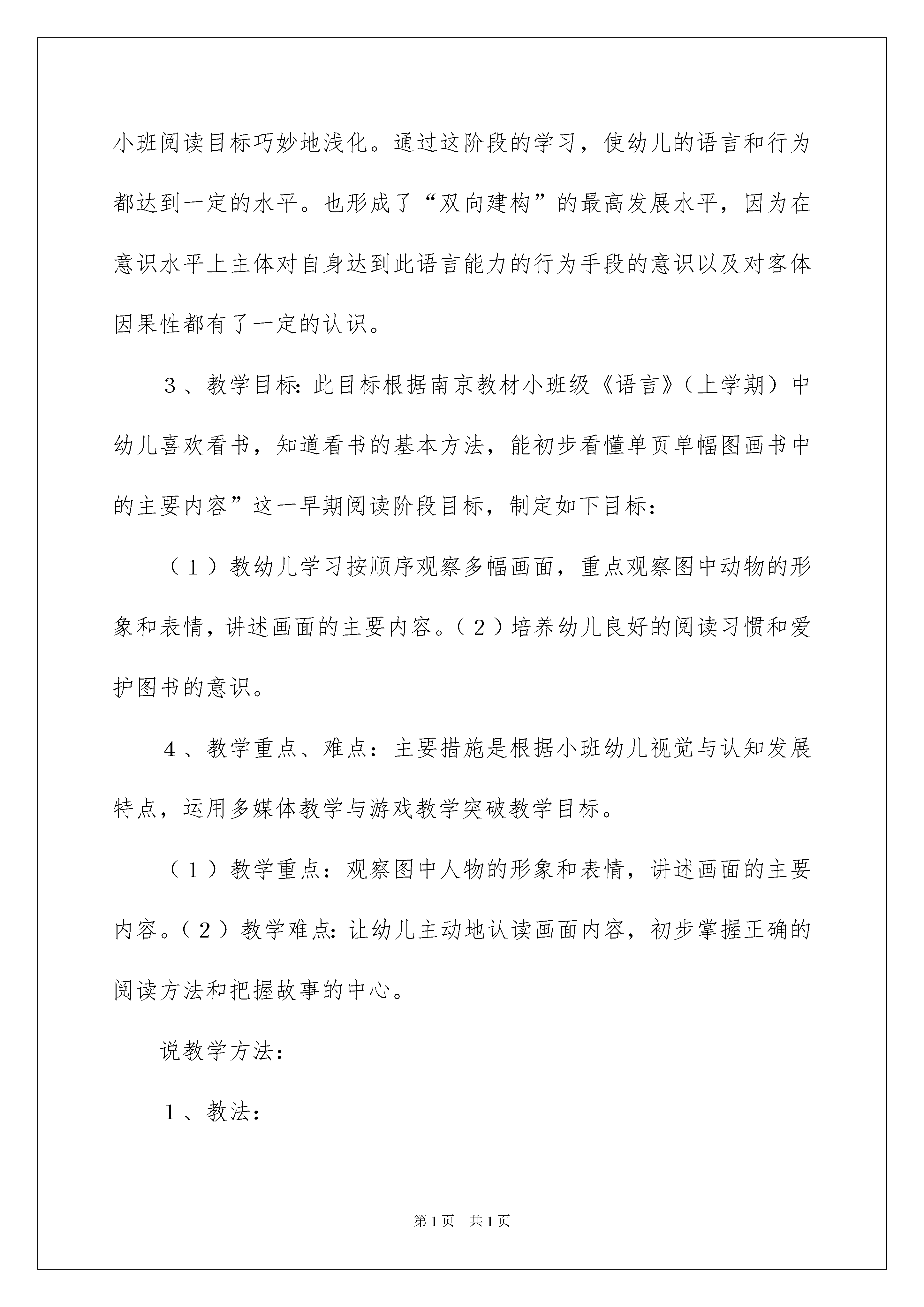 小班阅读目标巧妙地浅化。通过这阶段的学习，使幼儿的语言和行为都达到一定的水平。也形成了“双向建构”的最高发展水平，因为在意识水平上主体对自身达到此语言能力的行为手段的意识以及对客体因果性都有了一定的认识。

3、教学目标:此目标根据南京教材小班级《语言》（上学期）中幼儿喜欢看书，知道看书的基本方法，能初步看懂单页单幅图画书中的主要内容”这一早期阅读阶段目标，制定如下目标:

（1）教幼儿学习按顺序观察多幅画面，重点观察图中动物的形象和表情，讲述画面的主要内容。（2）培养幼儿良好的阅读习惯和爱护图书的意识。

4、教学重点、难点：主要措施是根据小班幼儿视觉与认知发展特点，运用多媒体教学与游戏教学突破教学目标。

（1）教学重点：观察图中人物的形象和表情，讲述画面的主要内容。（2）教学难点:让幼儿主动地认读画面内容，初步掌握正确的阅读方法和把握故事的中心。

说教学方法：

1、教法：

第1页　共1页